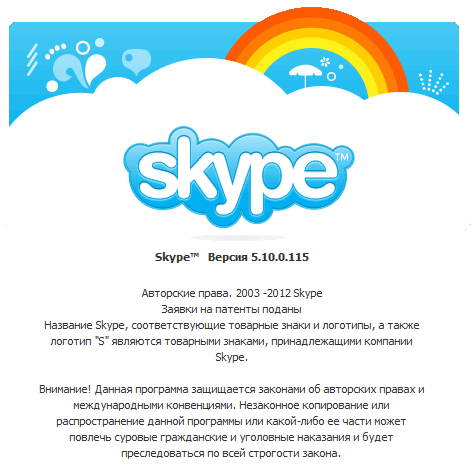 skype™

Skype™ Версия 5.10.0.115

Авторские права. 2003 -2012 Skype
Заявки на патенты поданы
Название Skype, соответствующие товарные знаки и логотипы, а также логотип "S" являются товарными знаками, принадлежащими компании Skype.

Внимание! Данная программа защищается законами об авторских правах и международными конвенциями. Незаконное копирование или распространение данной программы или какой-либо ее части может повлечь суровые гражданские и уголовные наказания и будет преследоваться по всей строгости закона.